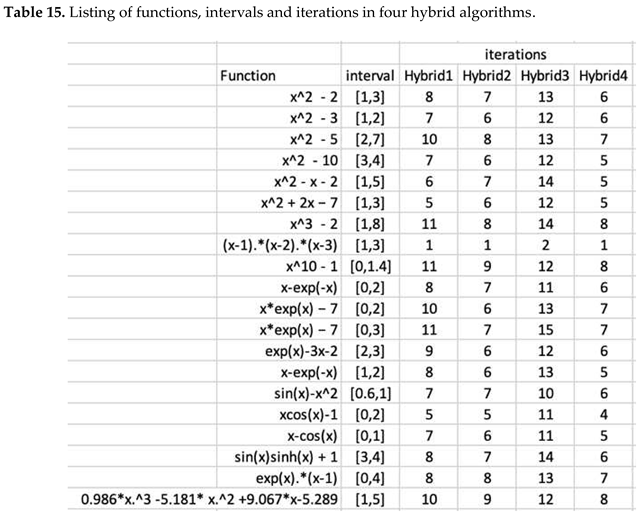 **Table 15.** Listing of functions, intervals and iterations in four hybrid algorithms.

| | | iterations | | | |
|---|---|---|---|---|---|
| Function | interval | Hybrid1 | Hybrid2 | Hybrid3 | Hybrid4 |
| x^2 - 2 | [1,3] | 8 | 7 | 13 | 6 |
| x^2 - 3 | [1,2] | 7 | 6 | 12 | 6 |
| x^2 - 5 | [2,7] | 10 | 8 | 13 | 7 |
| x^2 - 10 | [3,4] | 7 | 6 | 12 | 5 |
| x^2 - x - 2 | [1,5] | 6 | 7 | 14 | 5 |
| x^2 + 2x − 7 | [1,3] | 5 | 6 | 12 | 5 |
| x^3 - 2 | [1,8] | 11 | 8 | 14 | 8 |
| (x-1).*(x-2).*(x-3) | [1,3] | 1 | 1 | 2 | 1 |
| x^10 - 1 | [0,1.4] | 11 | 9 | 12 | 8 |
| x-exp(-x) | [0,2] | 8 | 7 | 11 | 6 |
| x*exp(x) − 7 | [0,2] | 10 | 6 | 13 | 7 |
| x*exp(x) − 7 | [0,3] | 11 | 7 | 15 | 7 |
| exp(x)-3x-2 | [2,3] | 9 | 6 | 12 | 6 |
| x-exp(-x) | [1,2] | 8 | 6 | 13 | 5 |
| sin(x)-x^2 | [0.6,1] | 7 | 7 | 10 | 6 |
| xcos(x)-1 | [0,2] | 5 | 5 | 11 | 4 |
| x-cos(x) | [0,1] | 7 | 6 | 11 | 5 |
| sin(x)sinh(x) + 1 | [3,4] | 8 | 7 | 14 | 6 |
| exp(x).*(x-1) | [0,4] | 8 | 8 | 13 | 7 |
| 0.986*x.^3 -5.181* x.^2 +9.067*x-5.289 | [1,5] | 10 | 9 | 12 | 8 |